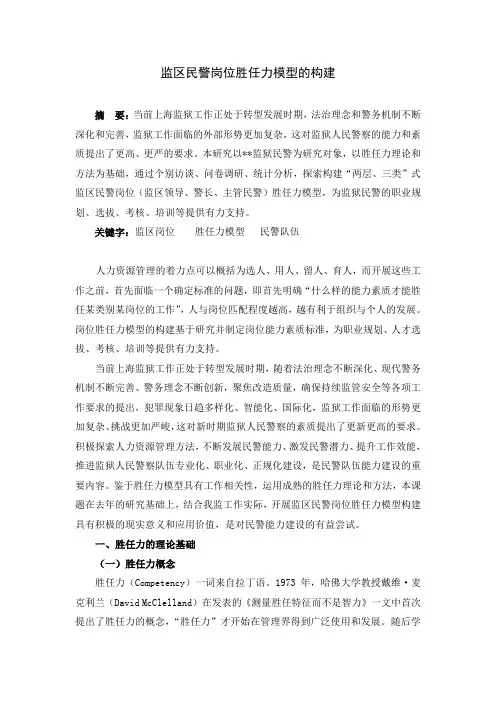 监区民警岗位胜任力模型的构建

摘　要：当前上海监狱工作正处于转型发展时期，法治理念和警务机制不断深化和完善，监狱工作面临的外部形势更加复杂，这对监狱人民警察的能力和素质提出了更高、更严的要求。本研究以**监狱民警为研究对象，以胜任力理论和方法为基础，通过个别访谈、问卷调研、统计分析，探索构建“两层、三类”式监区民警岗位（监区领导、警长、主管民警）胜任力模型，为监狱民警的职业规划、选拔、考核、培训等提供有力支持。

关键字：监区岗位　　胜任力模型　　民警队伍

人力资源管理的着力点可以概括为选人、用人、留人、育人，而开展这些工作之前，首先面临一个确定标准的问题，即首先明确“什么样的能力素质才能胜任某类别某岗位的工作”，人与岗位匹配程度越高，越有利于组织与个人的发展。岗位胜任力模型的构建基于研究并制定岗位能力素质标准，为职业规划、人才选拔、考核、培训等提供有力支持。

当前上海监狱工作正处于转型发展时期，随着法治理念不断深化、现代警务机制不断完善、警务理念不断创新，聚焦改造质量，确保持续监管安全等各项工作要求的提出，犯罪现象日趋多样化、智能化、国际化，监狱工作面临的形势更加复杂、挑战更加严峻，这对新时期监狱人民警察的素质提出了更新更高的要求。积极探索人力资源管理方法，不断发展民警能力、激发民警潜力、提升工作效能，推进监狱人民警察队伍专业化、职业化、正规化建设，是民警队伍能力建设的重要内容。鉴于胜任力模型具有工作相关性，运用成熟的胜任力理论和方法，本课题在去年的研究基础上，结合我监工作实际，开展监区民警岗位胜任力模型构建具有积极的现实意义和应用价值，是对民警能力建设的有益尝试。

一、胜任力的理论基础

（一）胜任力概念

胜任力（Competency）一词来自拉丁语。1973 年，哈佛大学教授戴维·麦克利兰（David McClelland）在发表的《测量胜任特征而不是智力》一文中首次提出了胜任力的概念，“胜任力”才开始在管理界得到广泛使用和发展。随后学